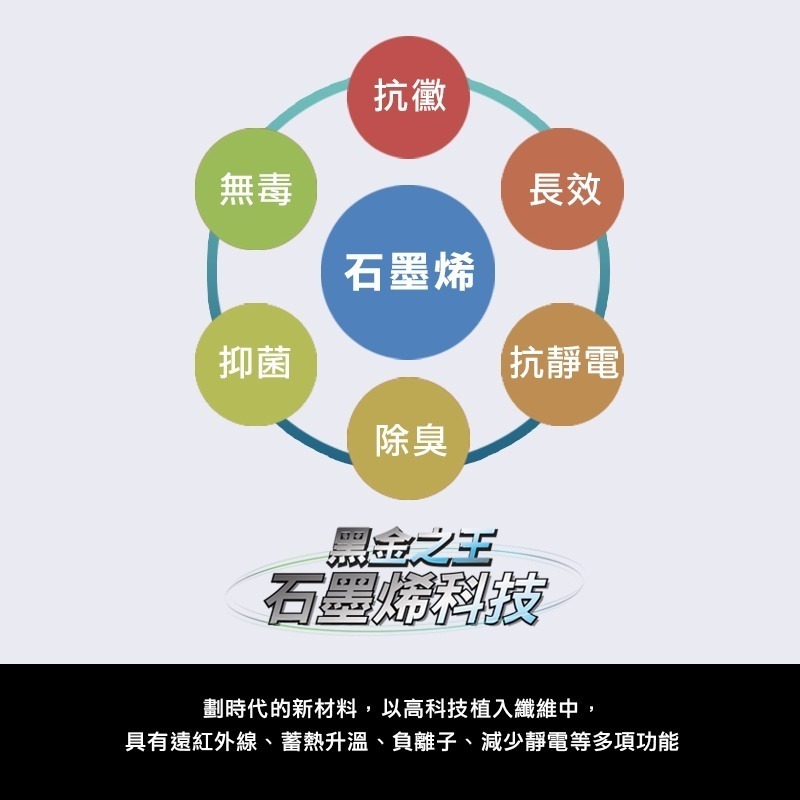 抗黴

無毒

長效

石墨烯

抑菌

抗靜電

除臭

黑金之王
石墨烯科技

劃時代的新材料，以高科技植入纖維中，
具有遠紅外線、蓄熱升溫、負離子、減少靜電等多項功能